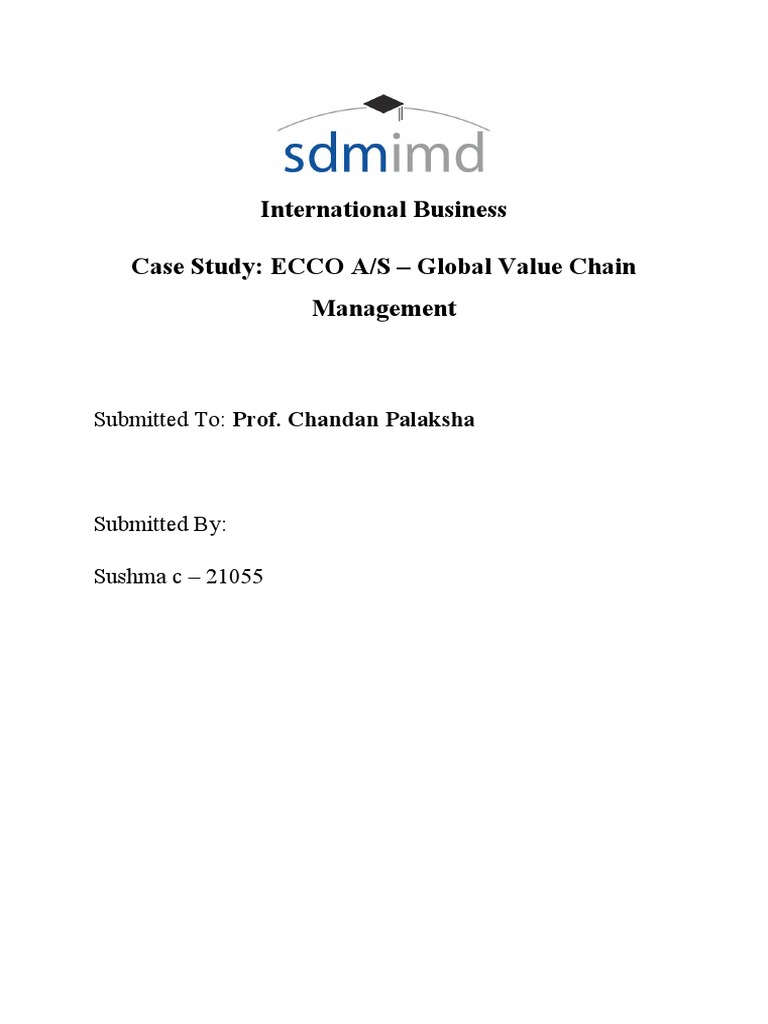 sdmimd

International Business

Case Study: ECCO A/S – Global Value Chain Management

Submitted To: Prof. Chandan Palaksha

Submitted By:

Sushma c – 21055